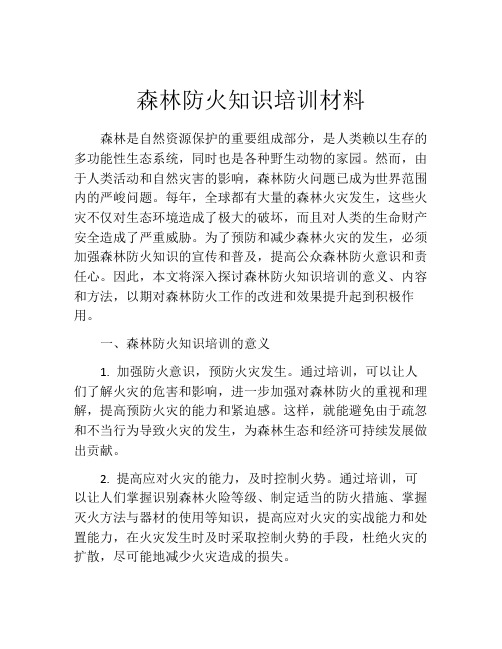 森林防火知识培训材料

森林是自然资源保护的重要组成部分，是人类赖以生存的多功能性生态系统，同时也是各种野生动物的家园。然而，由于人类活动和自然灾害的影响，森林防火问题已成为世界范围内的严峻问题。每年，全球都有大量的森林火灾发生，这些火灾不仅对生态环境造成了极大的破坏，而且对人类的生命财产安全造成了严重威胁。为了预防和减少森林火灾的发生，必须加强森林防火知识的宣传和普及，提高公众森林防火意识和责任心。因此，本文将深入探讨森林防火知识培训的意义、内容和方法，以期对森林防火工作的改进和效果提升起到积极作用。

一、森林防火知识培训的意义

1. 加强防火意识，预防火灾发生。通过培训，可以让人们了解火灾的危害和影响，进一步加强对森林防火的重视和理解，提高预防火灾的能力和紧迫感。这样，就能避免由于疏忽和不当行为导致火灾的发生，为森林生态和经济可持续发展做出贡献。

2. 提高应对火灾的能力，及时控制火势。通过培训，可以让人们掌握识别森林火险等级、制定适当的防火措施、掌握灭火方法与器材的使用等知识，提高应对火灾的实战能力和处置能力，在火灾发生时及时采取控制火势的手段，杜绝火灾的扩散，尽可能地减少火灾造成的损失。